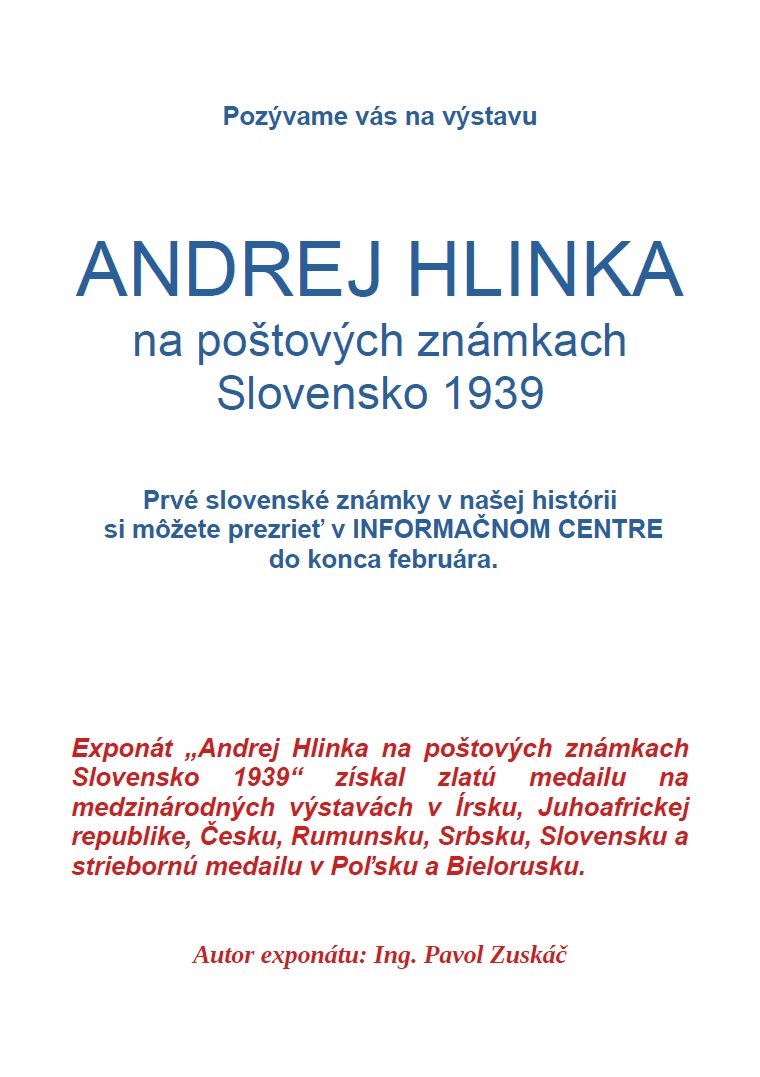 Pozývame vás na výstavu

ANDREJ HLINKA
na poštových známkach
Slovensko 1939

Prvé slovenské známky v našej histórii si môžete prezrieť v INFORMAČNOM CENTRE do konca februára.

Exponát „Andrej Hlinka na poštových známkach Slovensko 1939“ získal zlatú medailu na medzinárodných výstavách v Írsku, Juhoafrickej republike, Česku, Rumunsku, Srbsku, Slovensku a striebornú medailu v Poľsku a Bielorusku.

Autor exponátu: Ing. Pavol Zuskáč